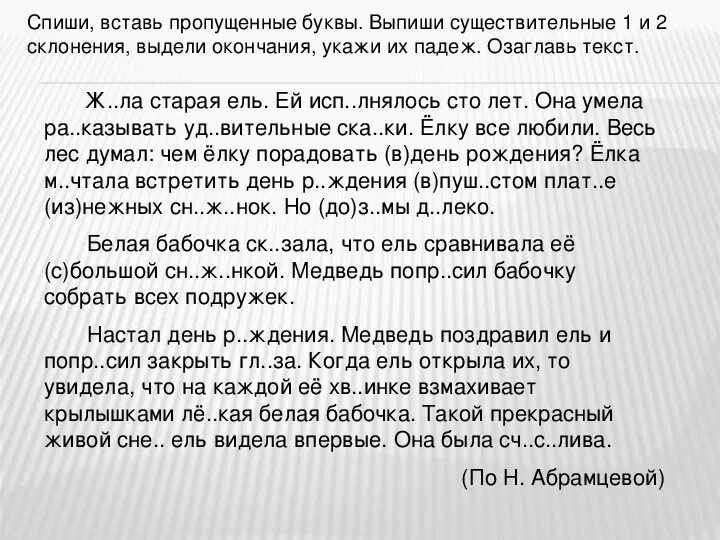 Спиши, вставь пропущенные буквы. Выпиши существительные 1 и 2 склонения, выдели окончания, укажи их падеж. Озаглавь текст.

Ж..ла старая ель. Ей исп..лнялось сто лет. Она умела ра..казывать уд..вительные ска..ки. Ёлку все любили. Весь лес думал: чем ёлку порадовать (в)день рождения? Ёлка м..чтала встретить день р..ждения (в)пуш..стом плат..е (из)нежных сн..ж..нок. Но (до)з..мы д..леко.

Белая бабочка ск..зала, что ель сравнивала её (с)большой сн..ж..нкой. Медведь попр..сил бабочку собрать всех подружек.

Настал день р..ждения. Медведь поздравил ель и попр..сил закрыть гл..за. Когда ель открыла их, то увидела, что на каждой её хв..инке взмахивает крылышками лё..кая белая бабочка. Такой прекрасный живой сне.. ель видела впервые. Она была сч..с..лива.

(По Н. Абрамцевой)